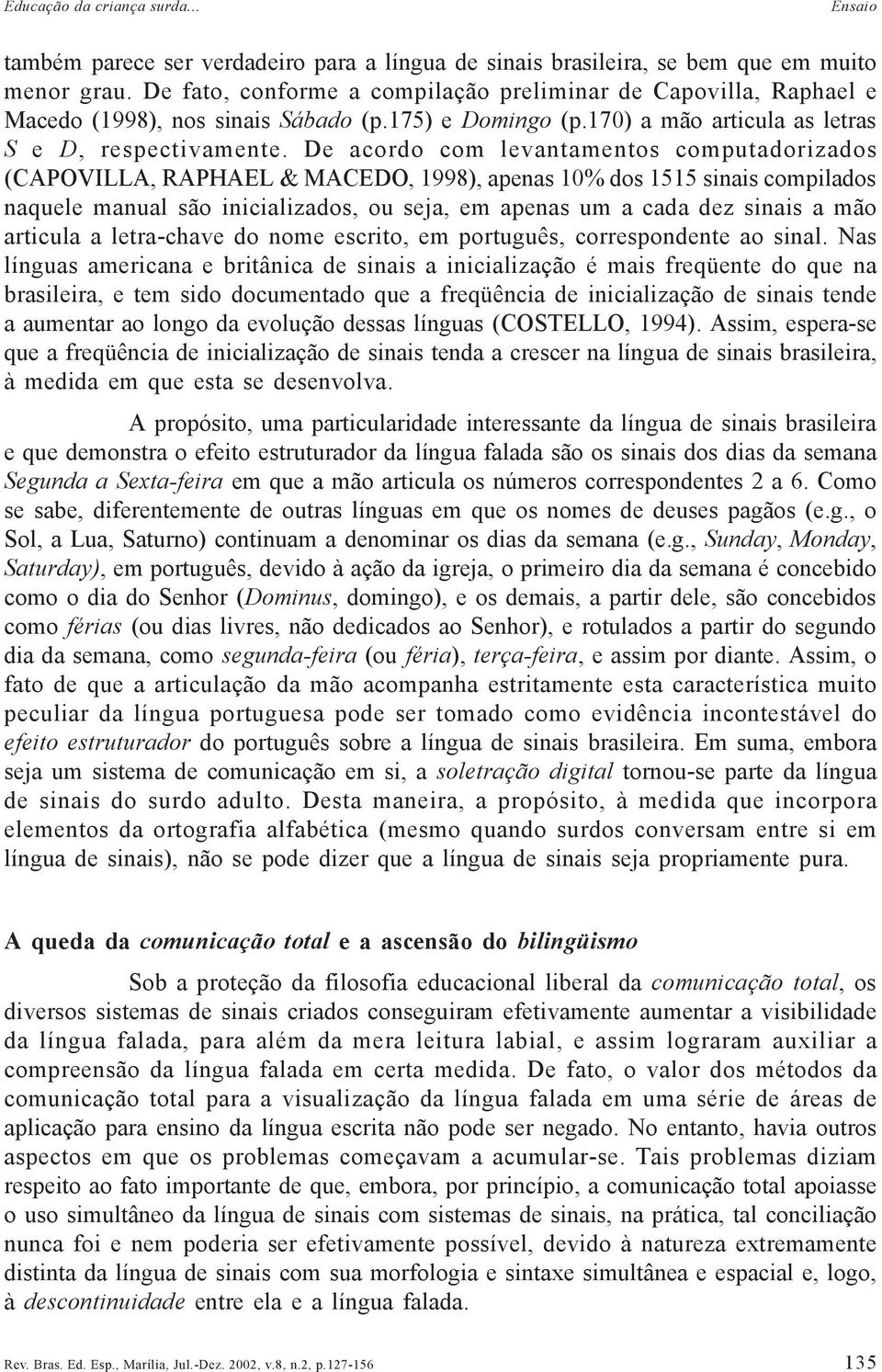 Educação da criança surda...                                                                                                    Ensaio

também parece ser verdadeiro para a língua de sinais brasileira, se bem que em muito menor grau. De fato, conforme a compilação preliminar de Capovilla, Raphael e Macedo (1998), nos sinais Sábado (p.175) e Domingo (p.170) a mão articula as letras S e D, respectivamente. De acordo com levantamentos computadorizados (CAPOVILLA, RAPHAEL & MACEDO, 1998), apenas 10% dos 1515 sinais compilados naquele manual são inicializados, ou seja, em apenas um a cada dez sinais a mão articula a letra-chave do nome escrito, em português, correspondente ao sinal. Nas línguas americana e britânica de sinais a inicialização é mais freqüente do que na brasileira, e tem sido documentado que a freqüência de inicialização de sinais tende a aumentar ao longo da evolução dessas línguas (COSTELLO, 1994). Assim, espera-se que a freqüência de inicialização de sinais tenda a crescer na língua de sinais brasileira, à medida em que esta se desenvolva.

A propósito, uma particularidade interessante da língua de sinais brasileira e que demonstra o efeito estruturador da língua falada são os sinais dos dias da semana Segunda a Sexta-feira em que a mão articula os números correspondentes 2 a 6. Como se sabe, diferentemente de outras línguas em que os nomes de deuses pagãos (e.g., o Sol, a Lua, Saturno) continuam a denominar os dias da semana (e.g., Sunday, Monday, Saturday), em português, devido à ação da igreja, o primeiro dia da semana é concebido como o dia do Senhor (Dominus, domingo), e os demais, a partir dele, são concebidos como férias (ou dias livres, não dedicados ao Senhor), e rotulados a partir do segundo dia da semana, como segunda-feira (ou féria), terça-feira, e assim por diante. Assim, o fato de que a articulação da mão acompanha estritamente esta característica muito peculiar da língua portuguesa pode ser tomado como evidência incontestável do efeito estruturador do português sobre a língua de sinais brasileira. Em suma, embora seja um sistema de comunicação em si, a soletração digital tornou-se parte da língua de sinais do surdo adulto. Desta maneira, a propósito, à medida que incorpora elementos da ortografia alfabética (mesmo quando surdos conversam entre si em língua de sinais), não se pode dizer que a língua de sinais seja propriamente pura.

A queda da comunicação total e a ascensão do bilingüismo

Sob a proteção da filosofia educacional liberal da comunicação total, os diversos sistemas de sinais criados conseguiram efetivamente aumentar a visibilidade da língua falada, para além da mera leitura labial, e assim lograram auxiliar a compreensão da língua falada em certa medida. De fato, o valor dos métodos da comunicação total para a visualização da língua falada em uma série de áreas de aplicação para ensino da língua escrita não pode ser negado. No entanto, havia outros aspectos em que os problemas começavam a acumular-se. Tais problemas diziam respeito ao fato importante de que, embora, por princípio, a comunicação total apoiasse o uso simultâneo da língua de sinais com sistemas de sinais, na prática, tal conciliação nunca foi e nem poderia ser efetivamente possível, devido à natureza extremamente distinta da língua de sinais com sua morfologia e sintaxe simultânea e espacial e, logo, à descontinuidade entre ela e a língua falada.

Rev. Bras. Ed. Esp., Marília, Jul.-Dez. 2002, v.8, n.2, p.127-156                                                                 135